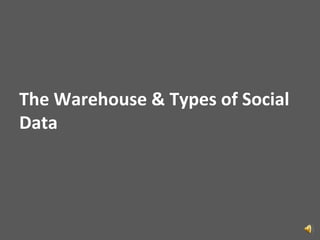 The Warehouse & Types of Social Data